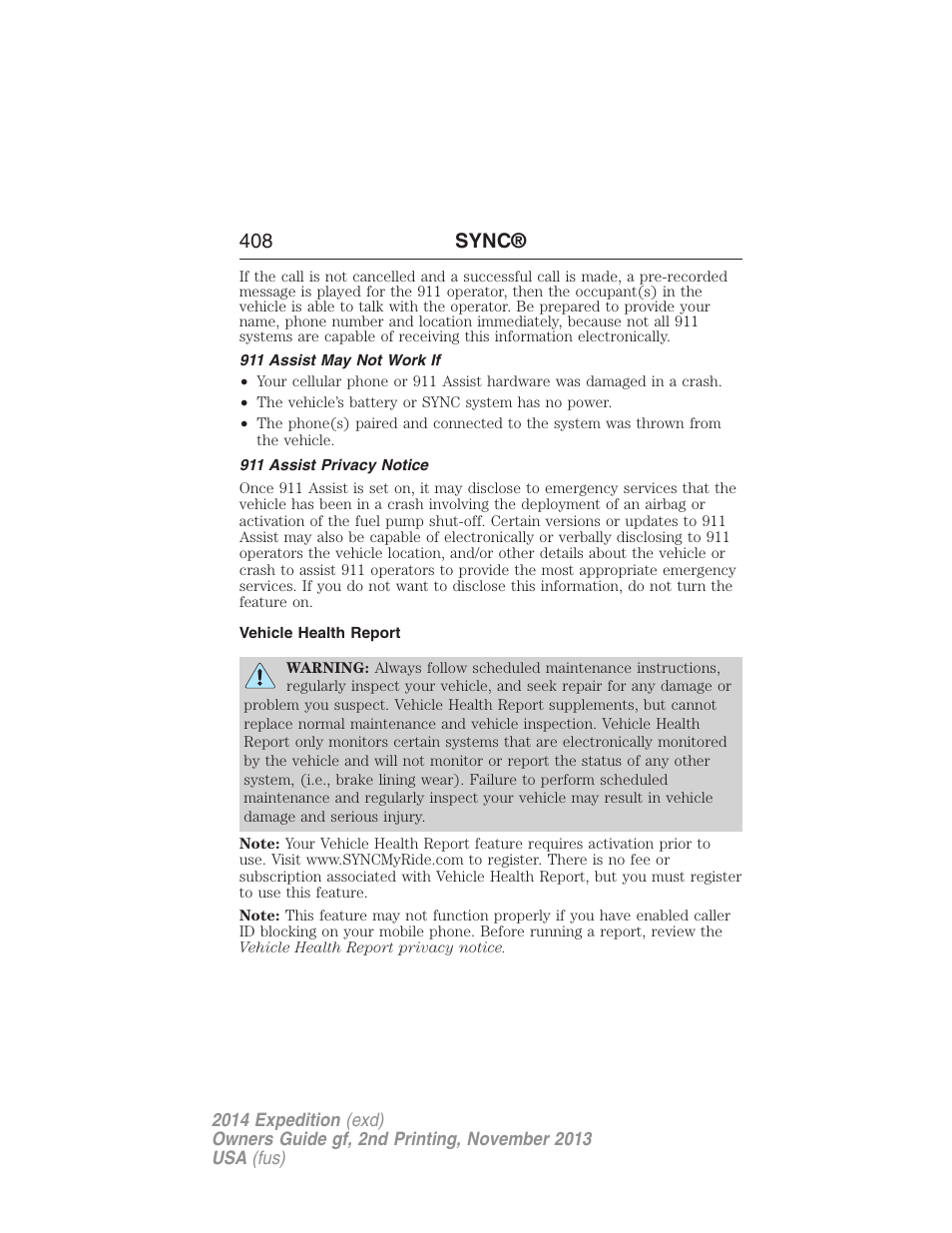 408 SYNC®

If the call is not cancelled and a successful call is made, a pre-recorded message is played for the 911 operator, then the occupant(s) in the vehicle is able to talk with the operator. Be prepared to provide your name, phone number and location immediately, because not all 911 systems are capable of receiving this information electronically.

911 Assist May Not Work If

• Your cellular phone or 911 Assist hardware was damaged in a crash.
• The vehicle's battery or SYNC system has no power.
• The phone(s) paired and connected to the system was thrown from the vehicle.

911 Assist Privacy Notice

Once 911 Assist is set on, it may disclose to emergency services that the vehicle has been in a crash involving the deployment of an airbag or activation of the fuel pump shut-off. Certain versions or updates to 911 Assist may also be capable of electronically or verbally disclosing to 911 operators the vehicle location, and/or other details about the vehicle or crash to assist 911 operators to provide the most appropriate emergency services. If you do not want to disclose this information, do not turn the feature on.

Vehicle Health Report

WARNING: Always follow scheduled maintenance instructions, regularly inspect your vehicle, and seek repair for any damage or problem you suspect. Vehicle Health Report supplements, but cannot replace normal maintenance and vehicle inspection. Vehicle Health Report only monitors certain systems that are electronically monitored by the vehicle and will not monitor or report the status of any other system, (i.e., brake lining wear). Failure to perform scheduled maintenance and regularly inspect your vehicle may result in vehicle damage and serious injury.

Note: Your Vehicle Health Report feature requires activation prior to use. Visit www.SYNCMyRide.com to register. There is no fee or subscription associated with Vehicle Health Report, but you must register to use this feature.

Note: This feature may not function properly if you have enabled caller ID blocking on your mobile phone. Before running a report, review the Vehicle Health Report privacy notice.

2014 Expedition (exd)
Owners Guide gf, 2nd Printing, November 2013
USA (fus)